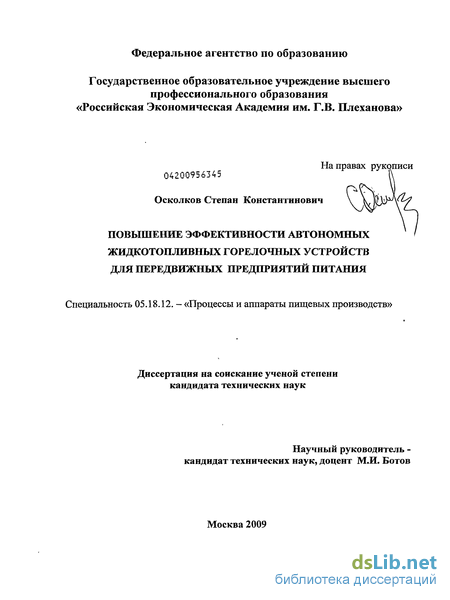 Федеральное агентство по образованию

Государственное образовательное учреждение высшего профессионального образования
«Российская Экономическая Академия им. Г.В. Плеханова»

На правах рукописи

04200956345

Осколков Степан Константинович

ПОВЫШЕНИЕ ЭФФЕКТИВНОСТИ АВТОНОМНЫХ ЖИДКОТОПЛИВНЫХ ГОРЕЛОЧНЫХ УСТРОЙСТВ ДЛЯ ПЕРЕДВИЖНЫХ ПРЕДПРИЯТИЙ ПИТАНИЯ

Специальность 05.18.12. – «Процессы и аппараты пищевых производств»

Диссертация на соискание ученой степени
кандидата технических наук

Научный руководитель -
кандидат технических наук, доцент М.И. Ботов

Москва 2009

dsLib.net
библиотека диссертаций